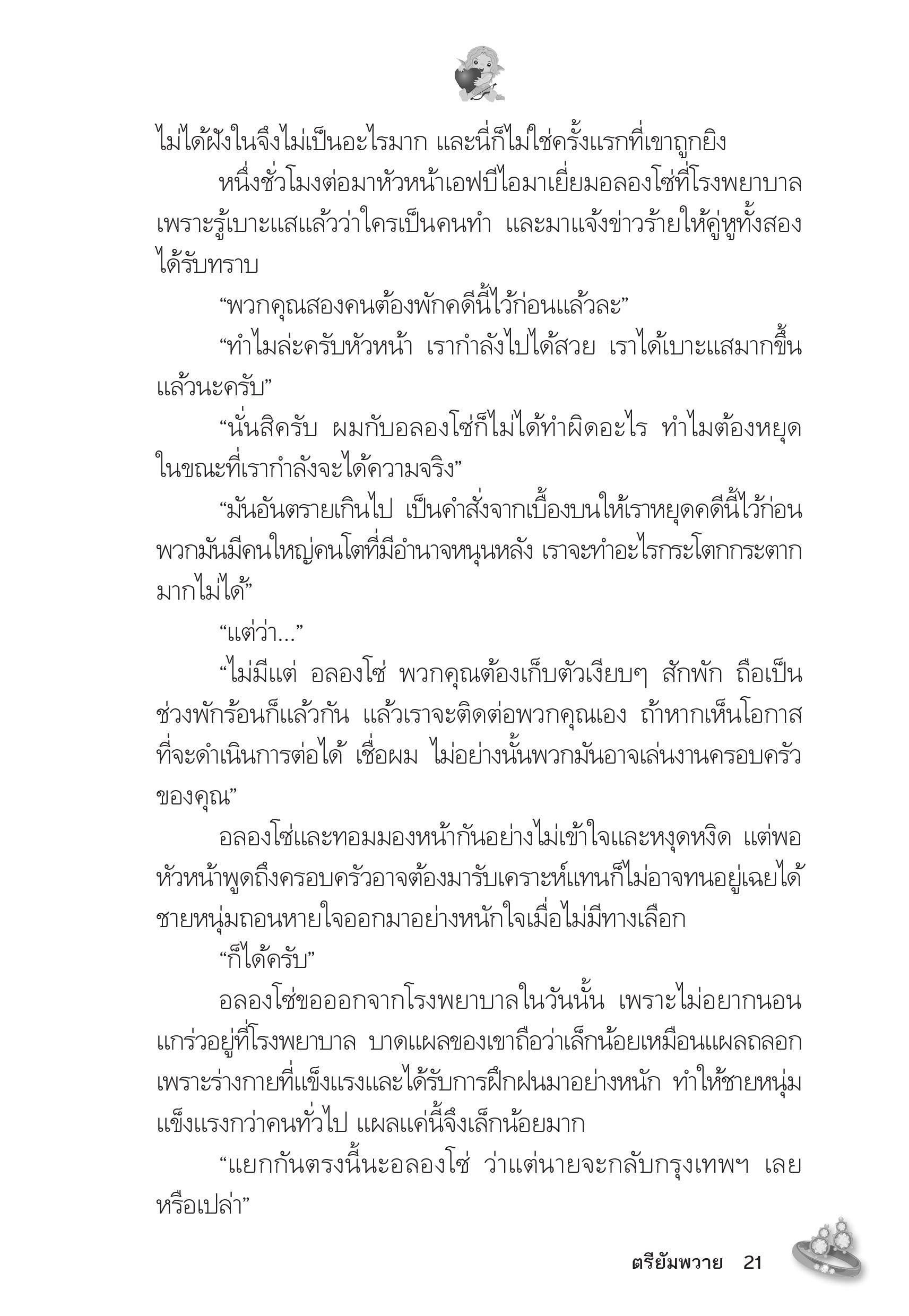 ไม่ได้ฝังในจึงไม่เป็นอะไรมาก และนี่ก็ไม่ใช่ครั้งแรกที่เขาถูกยิง

หนึ่งชั่วโมงต่อมาหัวหน้าเอฟบีไอมาเยี่ยมอลองโซ่ที่โรงพยาบาล เพราะรู้เบาะแสแล้วว่าใครเป็นคนทำ และมาแจ้งข่าวร้ายให้คู่หูทั้งสองได้รับทราบ

“พวกคุณสองคนต้องพักคดีนี้ไว้ก่อนแล้วละ”

“ทำไมล่ะครับหัวหน้า เรากำลังไปได้สวย เราได้เบาะแสมากขึ้นแล้วนะครับ”

“นั่นสิครับ ผมกับอลองโซ่ก็ไม่ได้ทำผิดอะไร ทำไมต้องหยุดในขณะที่เรากำลังจะได้ความจริง”

“มันอันตรายเกินไป เป็นคำสั่งจากเบื้องบนให้เราหยุดคดีนี้ไว้ก่อน พวกมันมีคนใหญ่คนโตที่มีอำนาจหนุนหลัง เราจะทำอะไรกระโตกกระตากมากไม่ได้”

“แต่ว่า...”

“ไม่มีแต่ อลองโซ่ พวกคุณต้องเก็บตัวเงียบๆ สักพัก ถือเป็นช่วงพักร้อนก็แล้วกัน แล้วเราจะติดต่อพวกคุณเอง ถ้าหากเห็นโอกาสที่จะดำเนินการต่อได้ เชื่อผม ไม่อย่างนั้นพวกมันอาจเล่นงานครอบครัวของคุณ”

อลองโซ่และทอมมองหน้ากันอย่างไม่เข้าใจและหงุดหงิด แต่พอหัวหน้าพูดถึงครอบครัวอาจต้องมารับเคราะห์แทนก็ไม่อาจทนอยู่เฉยได้ ชายหนุ่มถอนหายใจออกมาอย่างหนักใจเมื่อไม่มีทางเลือก

“ก็ได้ครับ”

อลองโซ่ขอออกจากโรงพยาบาลในวันนั้น เพราะไม่อยากนอนแกร่วอยู่ที่โรงพยาบาล บาดแผลของเขาถือว่าเล็กน้อยเหมือนแผลถลอก เพราะร่างกายที่แข็งแรงและได้รับการฝึกฝนมาอย่างหนัก ทำให้ชายหนุ่มแข็งแรงกว่าคนทั่วไป แผลแค่นี้จึงเล็กน้อยมาก

“แยกกันตรงนี้นะอลองโซ่ ว่าแต่นายจะกลับกรุงเทพฯ เลยหรือเปล่า”

ตรียัมพวาย 21